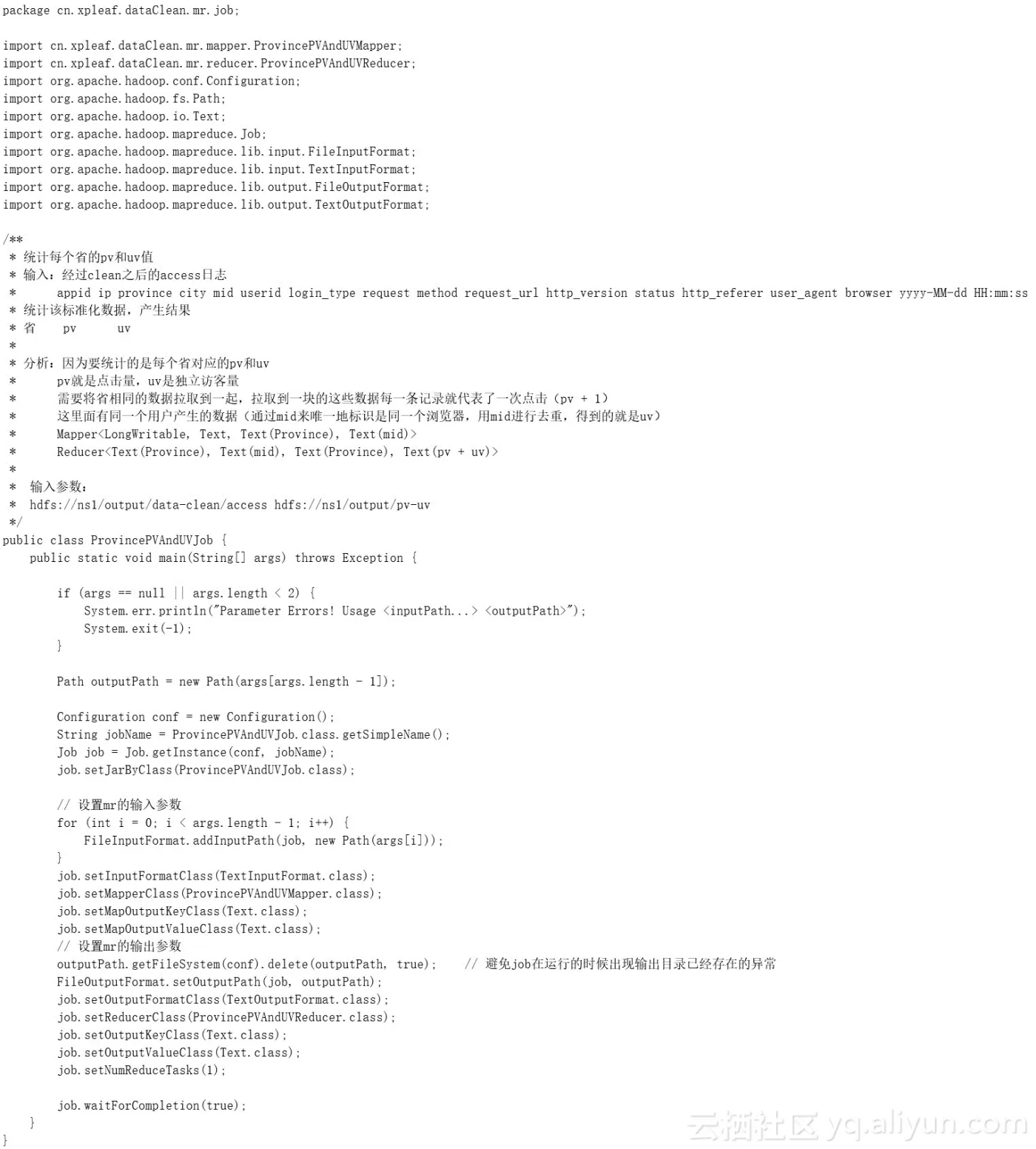 package cn.xpleaf.dataClean.mr.job;

import cn.xpleaf.dataClean.mr.mapper.ProvincePVAndUVMapper;
import cn.xpleaf.dataClean.mr.reducer.ProvincePVAndUVReducer;
import org.apache.hadoop.conf.Configuration;
import org.apache.hadoop.fs.Path;
import org.apache.hadoop.io.Text;
import org.apache.hadoop.mapreduce.Job;
import org.apache.hadoop.mapreduce.lib.input.FileInputFormat;
import org.apache.hadoop.mapreduce.lib.input.TextInputFormat;
import org.apache.hadoop.mapreduce.lib.output.FileOutputFormat;
import org.apache.hadoop.mapreduce.lib.output.TextOutputFormat;

/**
 * 统计每个省的pv和uv值
 * 输入：经过clean之后的access日志
 *      appid ip province city mid userid login_type request method request_url http_version status http_referer user_agent browser yyyy-MM-dd HH:mm:ss
 * 统计该标准化数据，产生结果
 * 省    pv      uv
 *
 * 分析：因为要统计的是每个省对应的pv和uv
 *      pv就是点击量，uv是独立访客量
 *      需要将省相同的数据拉取到一起，拉取到一块的这些数据每一条记录就代表了一次点击（pv + 1）
 *      这里面有同一个用户产生的数据（通过mid来唯一地标识是同一个浏览器，用mid进行去重，得到的就是uv）
 *      Mapper<LongWritable, Text, Text(Province), Text(mid)>
 *      Reducer<Text(Province), Text(mid), Text(Province), Text(pv + uv)>
 *
 *  输入参数：
 *  hdfs://ns1/output/data-clean/access hdfs://ns1/output/pv-uv
 */
public class ProvincePVAndUVJob {
    public static void main(String[] args) throws Exception {

        if (args == null || args.length < 2) {
            System.err.println("Parameter Errors! Usage <inputPath...> <outputPath>");
            System.exit(-1);
        }

        Path outputPath = new Path(args[args.length - 1]);

        Configuration conf = new Configuration();
        String jobName = ProvincePVAndUVJob.class.getSimpleName();
        Job job = Job.getInstance(conf, jobName);
        job.setJarByClass(ProvincePVAndUVJob.class);

        // 设置mr的输入参数
        for (int i = 0; i < args.length - 1; i++) {
            FileInputFormat.addInputPath(job, new Path(args[i]));
        }
        job.setInputFormatClass(TextInputFormat.class);
        job.setMapperClass(ProvincePVAndUVMapper.class);
        job.setMapOutputKeyClass(Text.class);
        job.setMapOutputValueClass(Text.class);
        // 设置mr的输出参数
        outputPath.getFileSystem(conf).delete(outputPath, true);    // 避免job在运行的时候出现输出目录已经存在的异常
        FileOutputFormat.setOutputPath(job, outputPath);
        job.setOutputFormatClass(TextOutputFormat.class);
        job.setReducerClass(ProvincePVAndUVReducer.class);
        job.setOutputKeyClass(Text.class);
        job.setOutputValueClass(Text.class);
        job.setNumReduceTasks(1);

        job.waitForCompletion(true);
    }
}

云栖社区 yq.aliyun.com